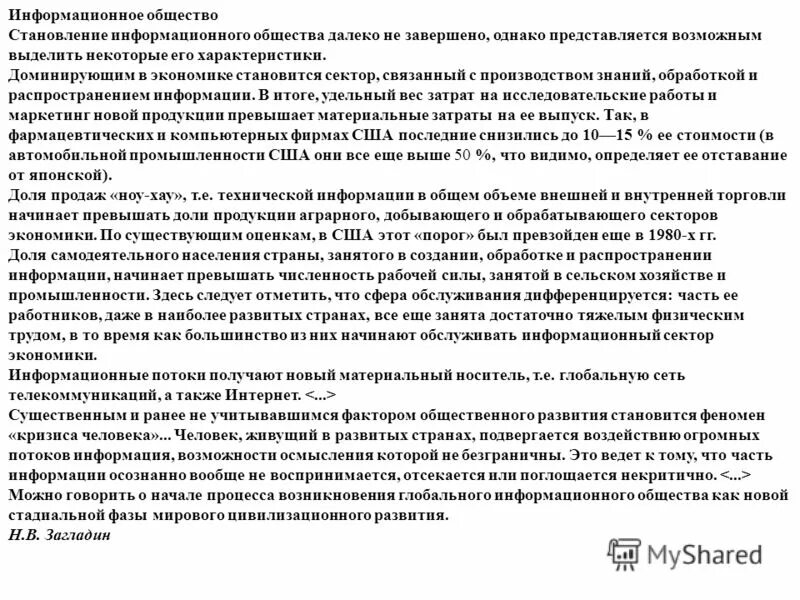 Информационное общество
Становление информационного общества далеко не завершено, однако представляется возможным выделить некоторые его характеристики.
Доминирующим в экономике становится сектор, связанный с производством знаний, обработкой и распространением информации. В итоге, удельный вес затрат на исследовательские работы и маркетинг новой продукции превышает материальные затраты на ее выпуск. Так, в фармацевтических и компьютерных фирмах США последние снизились до 10—15 % ее стоимости (в автомобильной промышленности США они все еще выше 50 %, что видимо, определяет ее отставание от японской).
Доля продаж «ноу-хау», т.е. технической информации в общем объеме внешней и внутренней торговли начинает превышать доли продукции аграрного, добывающего и обрабатывающего секторов экономики. По существующим оценкам, в США этот «порог» был превзойден еще в 1980-х гг.
Доля самодеятельного населения страны, занятого в создании, обработке и распространении информации, начинает превышать численность рабочей силы, занятой в сельском хозяйстве и промышленности. Здесь следует отметить, что сфера обслуживания дифференцируется: часть ее работников, даже в наиболее развитых странах, все еще занята достаточно тяжелым физическим трудом, в то время как большинство из них начинают обслуживать информационный сектор экономики.
Информационные потоки получают новый материальный носитель, т.е. глобальную сеть телекоммуникаций, а также Интернет. <...>
Существенным и ранее не учитывавшимся фактором общественного развития становится феномен «кризиса человека»... Человек, живущий в развитых странах, подвергается воздействию огромных потоков информация, возможности осмысления которой не безграничны. Это ведет к тому, что часть информации осознанно вообще не воспринимается, отсекается или поглощается некритично. <...>
Можно говорить о начале процесса возникновения глобального информационного общества как новой стадиальной фазы мирового цивилизационного развития.
Н.В. Загладин

MyShared